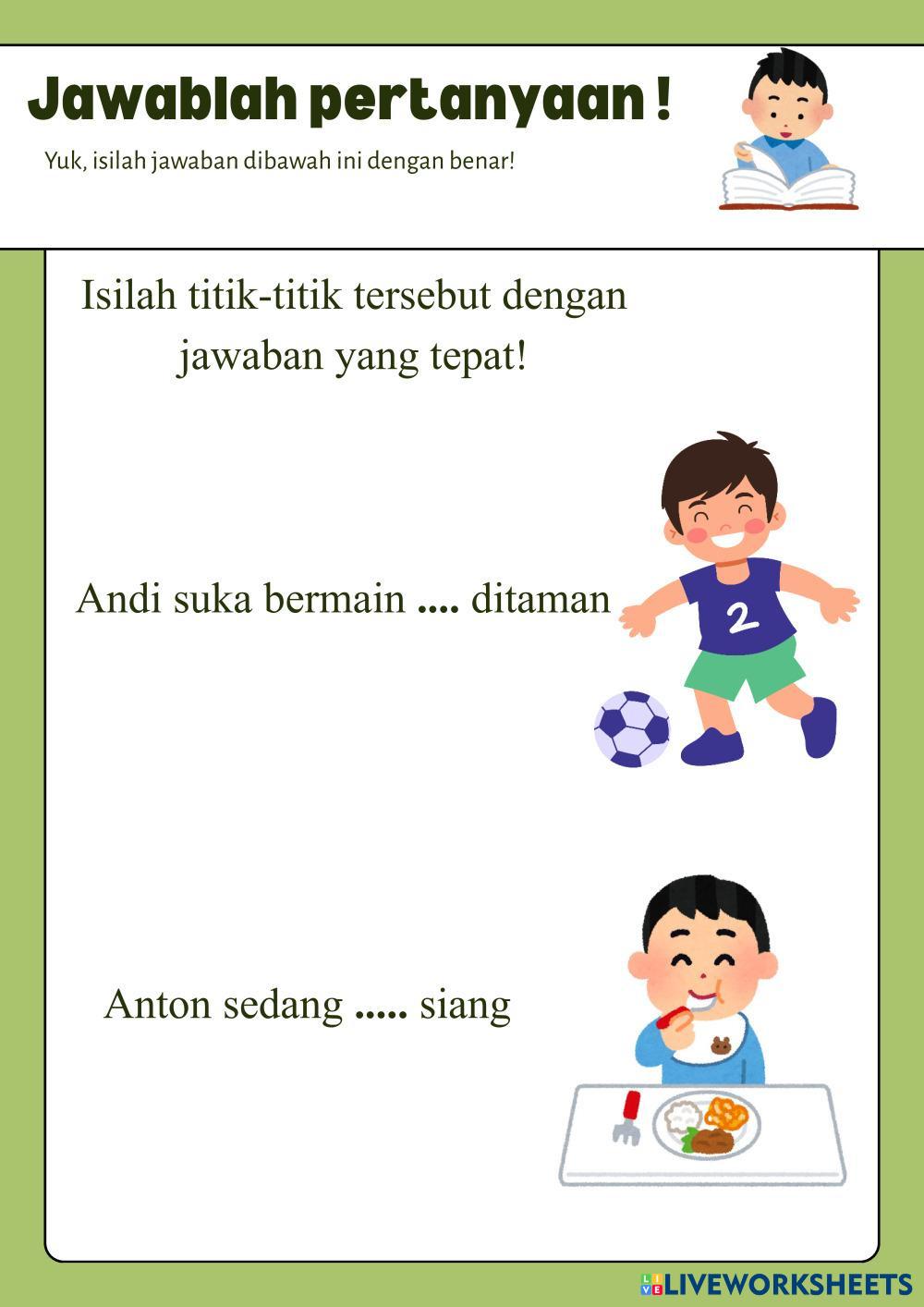 Jawablah pertanyaan !

Yuk, isilah jawaban dibawah ini dengan benar!

Isilah titik-titik tersebut dengan jawaban yang tepat!

Andi suka bermain .... ditaman

2

Anton sedang ..... siang

LIVEWORKSHEETS